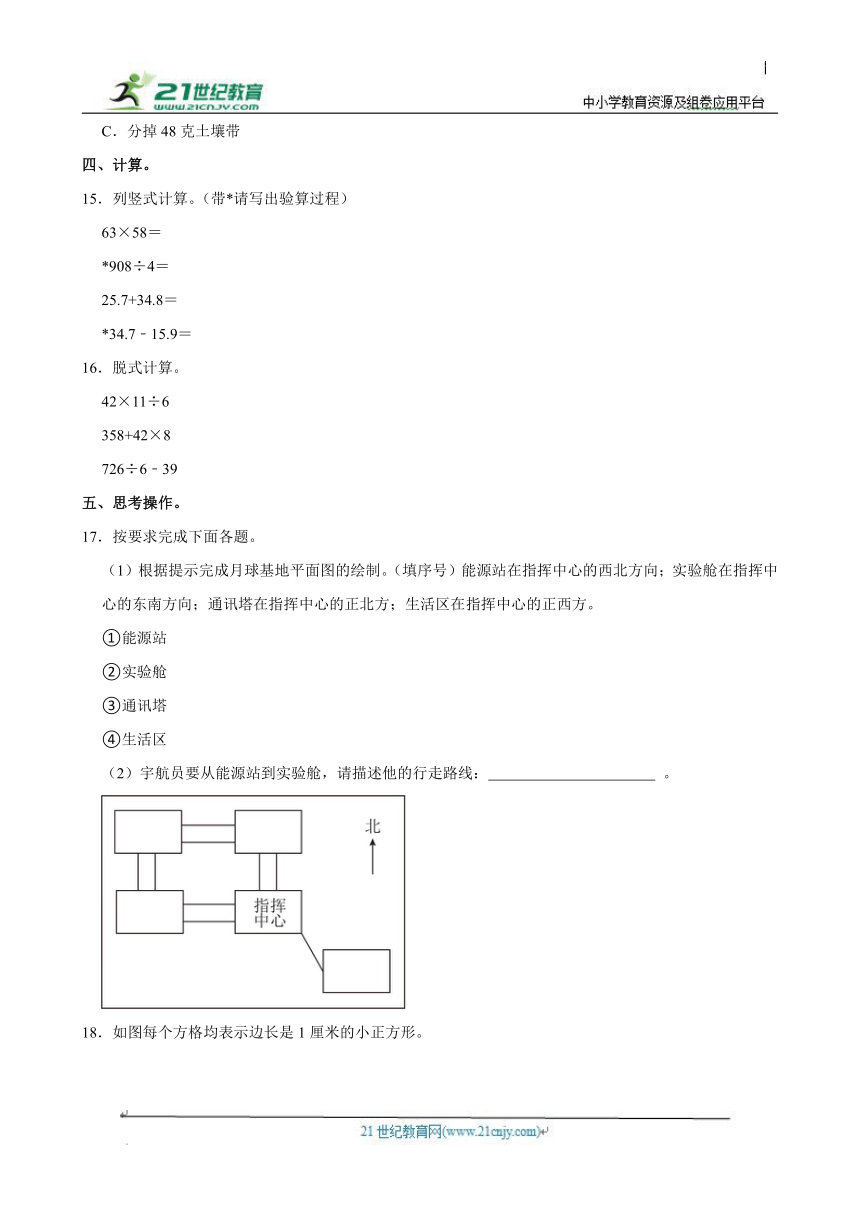 21世纪教育 www.21cnjy.com

中小学教育资源及组卷应用平台

C．分掉 48 克土壤带

四、计算。

15．列竖式计算。（带*请写出验算过程）

63×58＝

*908÷4＝

25.7+34.8＝

*34.7﹣15.9＝

16．脱式计算。

42×11÷6

358+42×8

726÷6﹣39

五、思考操作。

17．按要求完成下面各题。

（1）根据提示完成月球基地平面图的绘制。（填序号）能源站在指挥中心的西北方向；实验舱在指挥中心的东南方向；通讯塔在指挥中心的正北方；生活区在指挥中心的正西方。

①能源站

②实验舱

③通讯塔

④生活区

（2）宇航员要从能源站到实验舱，请描述他的行走路线：______________________ 。

北

指挥中心

18．如图每个方格均表示边长是 1 厘米的小正方形。

21 世纪教育网(www.21cnjy.com)